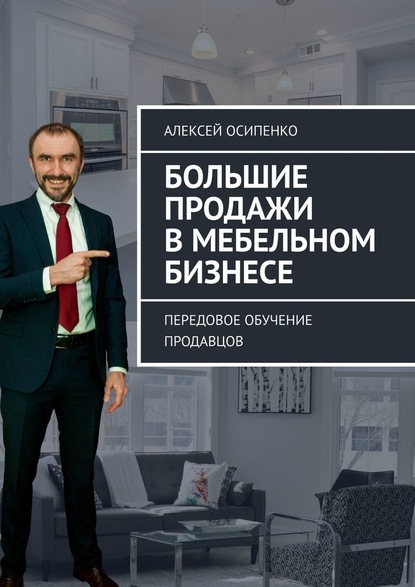 АЛЕКСЕЙ ОСИПЕНКО

БОЛЬШИЕ ПРОДАЖИ В МЕБЕЛЬНОМ БИЗНЕСЕ

ПЕРЕДОВОЕ ОБУЧЕНИЕ ПРОДАВЦОВ